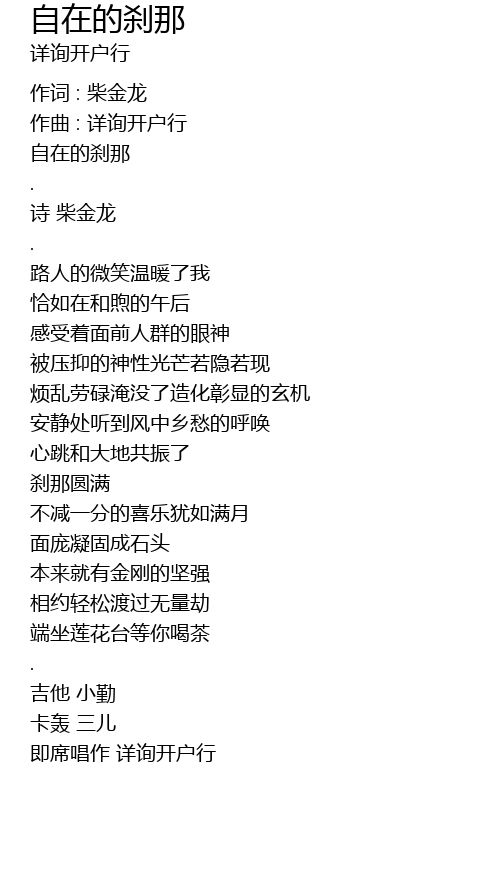 自在的刹那
详询开户行

作词 : 柴金龙
作曲 : 详询开户行
自在的刹那
.
诗 柴金龙
.
路人的微笑温暖了我
恰如在和煦的午后
感受着面前人群的眼神
被压抑的神性光芒若隐若现
烦乱劳碌淹没了造化彰显的玄机
安静处听到风中乡愁的呼唤
心跳和大地共振了
刹那圆满
不减一分的喜乐犹如满月
面庞凝固成石头
本来就有金刚的坚强
相约轻松渡过无量劫
端坐莲花台等你喝茶
.
吉他 小勤
卡轰 三儿
即席唱作 详询开户行